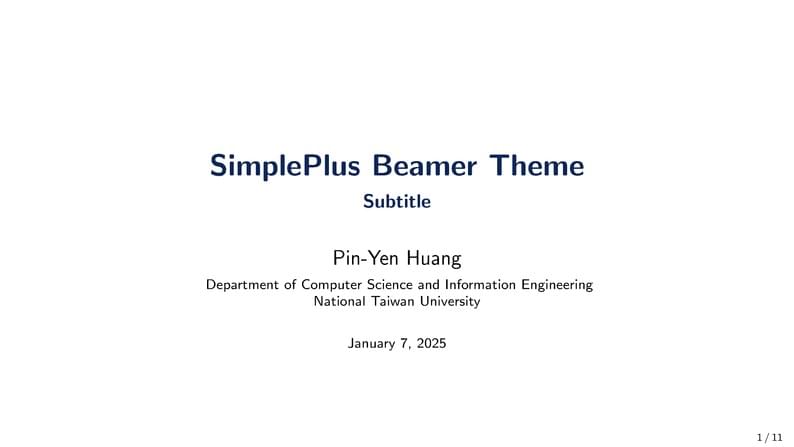 SimplePlus Beamer Theme
Subtitle

Pin-Yen Huang

Department of Computer Science and Information Engineering
National Taiwan University

January 7, 2025

1 / 11